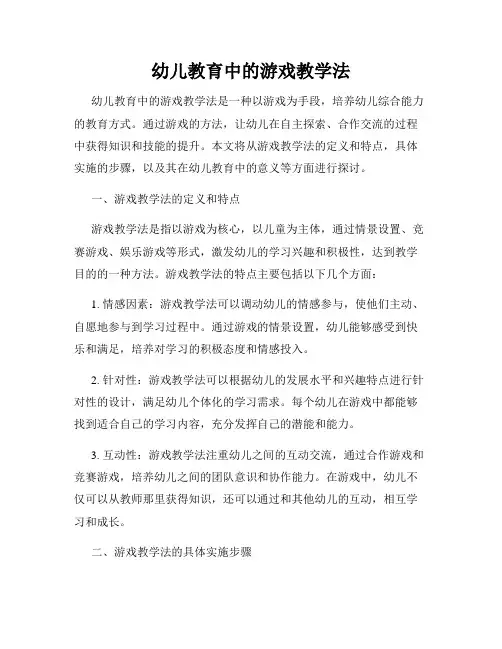 幼儿教育中的游戏教学法

幼儿教育中的游戏教学法是一种以游戏为手段，培养幼儿综合能力的教育方式。通过游戏的方法，让幼儿在自主探索、合作交流的过程中获得知识和技能的提升。本文将从游戏教学法的定义和特点，具体实施的步骤，以及其在幼儿教育中的意义等方面进行探讨。

一、游戏教学法的定义和特点

游戏教学法是指以游戏为核心，以儿童为主体，通过情景设置、竞赛游戏、娱乐游戏等形式，激发幼儿的学习兴趣和积极性，达到教学目的的一种方法。游戏教学法的特点主要包括以下几个方面：

1. 情感因素：游戏教学法可以调动幼儿的情感参与，使他们主动、自愿地参与到学习过程中。通过游戏的情景设置，幼儿能够感受到快乐和满足，培养对学习的积极态度和情感投入。

2. 针对性：游戏教学法可以根据幼儿的发展水平和兴趣特点进行针对性的设计，满足幼儿个体化的学习需求。每个幼儿在游戏中都能够找到适合自己的学习内容，充分发挥自己的潜能和能力。

3. 互动性：游戏教学法注重幼儿之间的互动交流，通过合作游戏和竞赛游戏，培养幼儿之间的团队意识和协作能力。在游戏中，幼儿不仅可以从教师那里获得知识，还可以通过和其他幼儿的互动，相互学习和成长。

二、游戏教学法的具体实施步骤